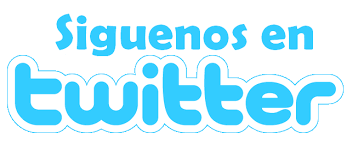 Siguenos en
twitter